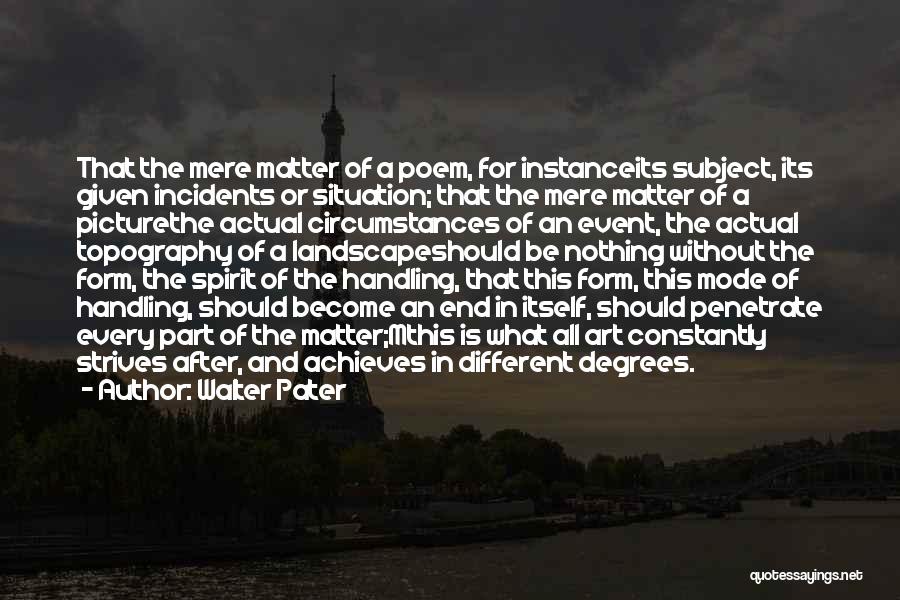 That the mere matter of a poem, for instanceits subject, its given incidents or situation; that the mere matter of a picturethe actual circumstances of an event, the actual topography of a landscapeshould be nothing without the form, the spirit of the handling, that this form, this mode of handling, should become an end in itself, should penetrate every part of the matter;Mthis is what all art constantly strives after, and achieves in different degrees.

- Author: Walter Pater

quotessayings.net